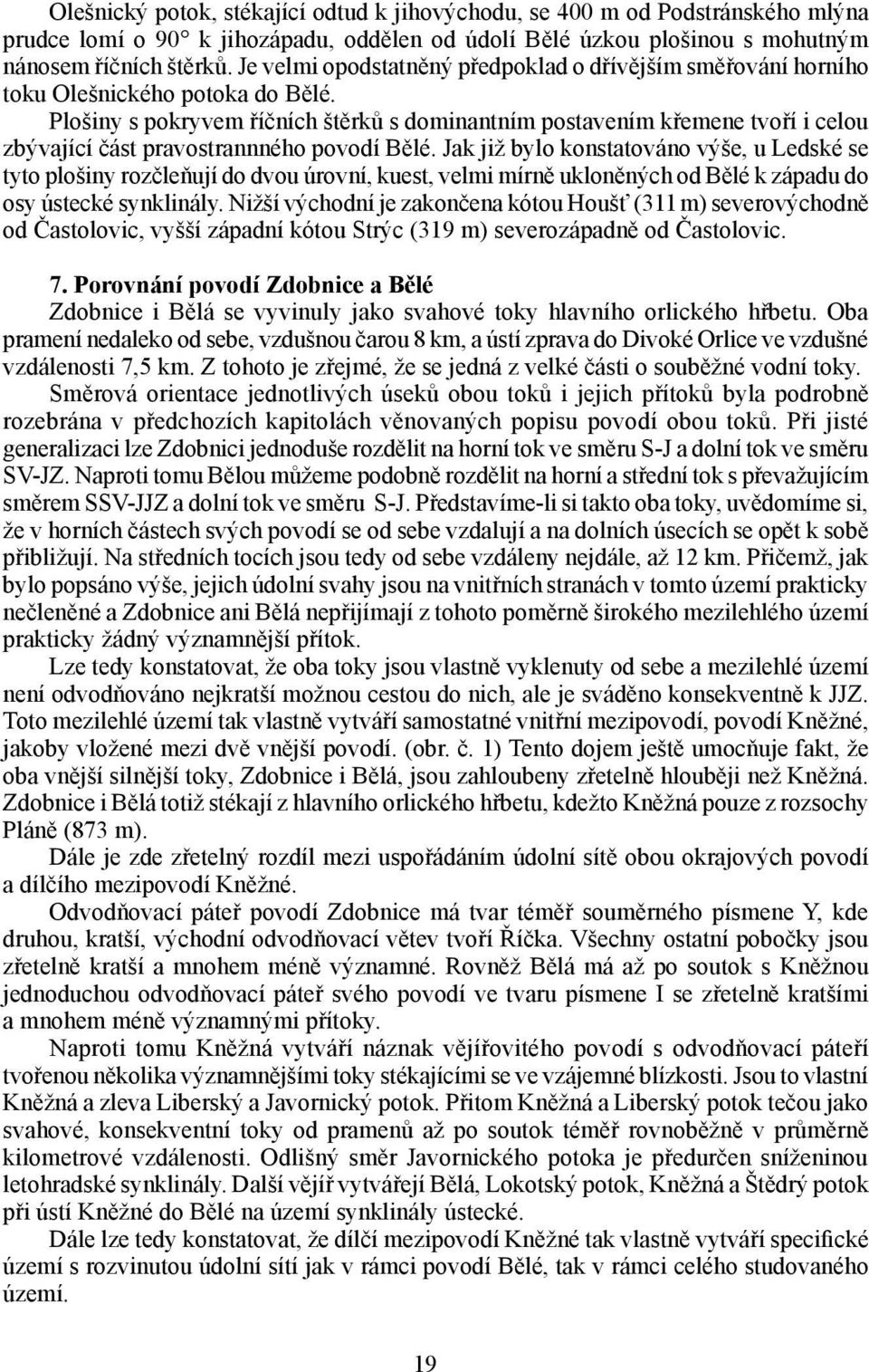 Olešnický potok, stékající odtud k jihovýchodu, se 400 m od Podstránského mlýna prudce lomí o 90° k jihozápadu, oddělen od údolí Bělé úzkou plošinou s mohutným nánosem říčních štěrků. Je velmi opodstatněný předpoklad o dřívějším směřování horního toku Olešnického potoka do Bělé.

Plošiny s pokryvem říčních štěrků s dominantním postavením křemene tvoří i celou zbývající část pravostrannného povodí Bělé. Jak již bylo konstatováno výše, u Ledské se tyto plošiny rozčleňují do dvou úrovní, kuest, velmi mírně ukloněných od Bělé k západu do osy ústecké synklinály. Nižší východní je zakončena kótou Houšť (311 m) severovýchodně od Častolovic, vyšší západní kótou Strýc (319 m) severozápadně od Častolovic.

7. Porovnání povodí Zdobnice a Bělé

Zdobnice i Bělá se vyvinuly jako svahové toky hlavního orlického hřbetu. Oba pramení nedaleko od sebe, vzdušnou čarou 8 km, a ústí zprava do Divoké Orlice ve vzdušné vzdálenosti 7,5 km. Z tohoto je zřejmé, že se jedná z velké části o souběžné vodní toky.

Směrová orientace jednotlivých úseků obou toků i jejich přítoků byla podrobně rozebrána v předchozích kapitolách věnovaných popisu povodí obou toků. Při jisté generalizaci lze Zdobnici jednoduše rozdělit na horní tok ve směru S-J a dolní tok ve směru SV-JZ. Naproti tomu Bělou můžeme podobně rozdělit na horní a střední tok s převažujícím směrem SSV-JJZ a dolní tok ve směru S-J. Představíme-li si takto oba toky, uvědomíme si, že v horních částech svých povodí se od sebe vzdalují a na dolních úsecích se opět k sobě přibližují. Na středních tocích jsou tedy od sebe vzdáleny nejdále, až 12 km. Přičemž, jak bylo popsáno výše, jejich údolní svahy jsou na vnitřních stranách v tomto území prakticky nečleněné a Zdobnice ani Bělá nepřijímají z tohoto poměrně širokého mezilehlého území prakticky žádný významnější přítok.

Lze tedy konstatovat, že oba toky jsou vlastně vyklenuty od sebe a mezilehlé území není odvodňováno nejkratší možnou cestou do nich, ale je sváděno konsekventně k JJZ. Toto mezilehlé území tak vlastně vytváří samostatné vnitřní mezipovodí, povodí Kněžné, jakoby vložené mezi dvě vnější povodí. (obr. č. 1) Tento dojem ještě umocňuje fakt, že oba vnější silnější toky, Zdobnice i Bělá, jsou zahloubeny zřetelně hlouběji než Kněžná. Zdobnice i Bělá totiž stékají z hlavního orlického hřbetu, kdežto Kněžná pouze z rozsochy Pláně (873 m).

Dále je zde zřetelný rozdíl mezi uspořádáním údolní sítě obou okrajových povodí a dílčího mezipovodí Kněžné.

Odvodňovací páteř povodí Zdobnice má tvar téměř souměrného písmene Y, kde druhou, kratší, východní odvodňovací větev tvoří Říčka. Všechny ostatní pobočky jsou zřetelně kratší a mnohem méně významné. Rovněž Bělá má až po soutok s Kněžnou jednoduchou odvodňovací páteř svého povodí ve tvaru písmene I se zřetelně kratšími a mnohem méně významnými přítoky.

Naproti tomu Kněžná vytváří náznak vějířovitého povodí s odvodňovací páteří tvořenou několika významnějšími toky stékajícími se ve vzájemné blízkosti. Jsou to vlastní Kněžná a zleva Liberský a Javornický potok. Přitom Kněžná a Liberský potok tečou jako svahové, konsekventní toky od pramenů až po soutok téměř rovnoběžně v průměrné kilometrové vzdálenosti. Odlišný směr Javornického potoka je předurčen sníženinou letohradské synklinály. Další vějíř vytvářejí Bělá, Lokotský potok, Kněžná a Štědrý potok při ústí Kněžné do Bělé na území synklinály ústecké.

Dále lze tedy konstatovat, že dílčí mezipovodí Kněžné tak vlastně vytváří specifické území s rozvinutou údolní sítí jak v rámci povodí Bělé, tak v rámci celého studovaného území.

19